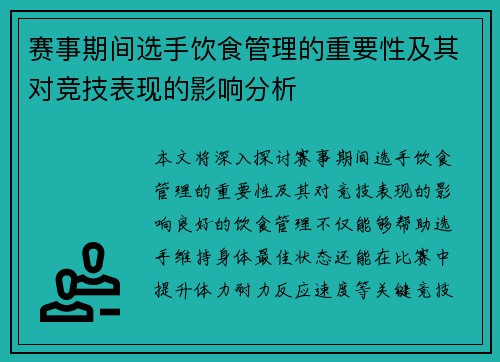 赛事期间选手饮食管理的重要性及其对竞技表现的影响分析

本文将深入探讨赛事期间选手饮食管理的重要性及其对竞技表现的影响良好的饮食管理不仅能够帮助选手维持身体最佳状态还能在比赛中提升体力耐力反应速度等关键竞技